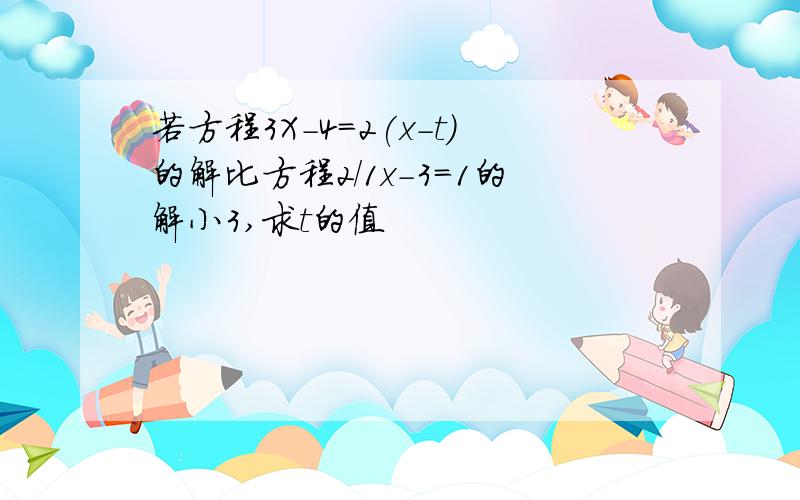 若方程3X-4=2(x-t)的解比方程2/1x-3=1的解小3,求t的值